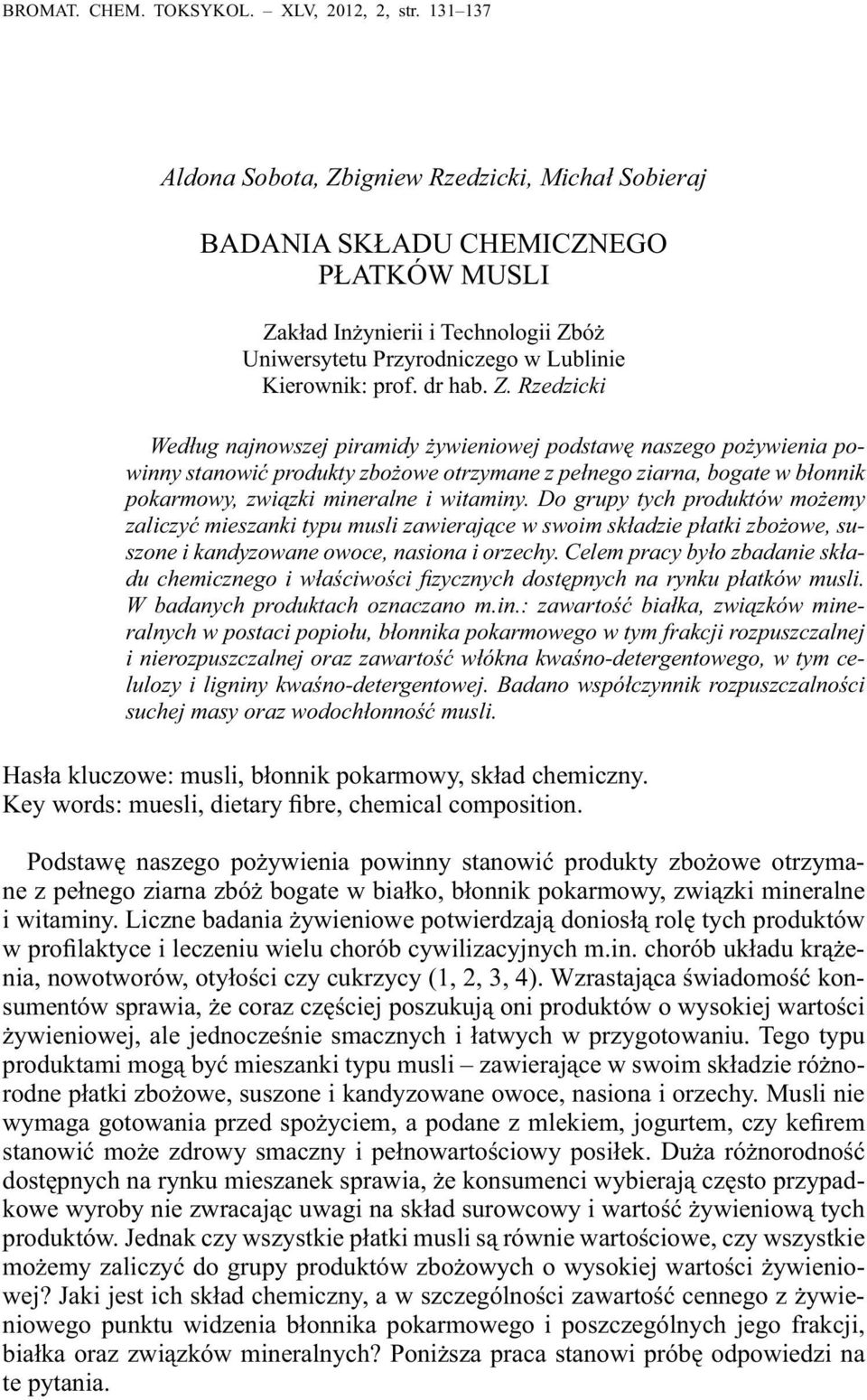 BROMAT. CHEM. TOKSYKOL. – XLV, 2012, 2, str. 131–137

Aldona Sobota, Zbigniew Rzedzicki, Michał Sobieraj

BADANIA SKŁADU CHEMICZNEGO PŁATKÓW MUSLI

Zakład Inżynierii i Technologii Zbóż
Uniwersytetu Przyrodniczego w Lublinie
Kierownik: prof. dr hab. Z. Rzedzicki

Według najnowszej piramidy żywieniowej podstawę naszego pożywienia powinny stanowić produkty zbożowe otrzymane z pełnego ziarna, bogate w błonnik pokarmowy, związki mineralne i witaminy. Do grupy tych produktów możemy zaliczyć mieszanki typu musli zawierające w swoim składzie płatki zbożowe, suszone i kandyzowane owoce, nasiona i orzechy. Celem pracy było zbadanie składu chemicznego i właściwości fizycznych dostępnych na rynku płatków musli. W badanych produktach oznaczano m.in.: zawartość białka, związków mineralnych w postaci popiołu, błonnika pokarmowego w tym frakcji rozpuszczalnej i nierozpuszczalnej oraz zawartość włókna kwaśno-detergentowego, w tym celulozy i ligniny kwaśno-detergentowej. Badano współczynnik rozpuszczalności suchej masy oraz wodochłonność musli.

Hasła kluczowe: musli, błonnik pokarmowy, skład chemiczny.
Key words: muesli, dietary fibre, chemical composition.

Podstawę naszego pożywienia powinny stanowić produkty zbożowe otrzymane z pełnego ziarna zbóż bogate w białko, błonnik pokarmowy, związki mineralne i witaminy. Liczne badania żywieniowe potwierdzają doniosłą rolę tych produktów w profilaktyce i leczeniu wielu chorób cywilizacyjnych m.in. chorób układu krążenia, nowotworów, otyłości czy cukrzycy (1, 2, 3, 4). Wzrastająca świadomość konsumentów sprawia, że coraz częściej poszukują oni produktów o wysokiej wartości żywieniowej, ale jednocześnie smacznych i łatwych w przygotowaniu. Tego typu produktami mogą być mieszanki typu musli – zawierające w swoim składzie różnorodne płatki zbożowe, suszone i kandyzowane owoce, nasiona i orzechy. Musli nie wymaga gotowania przed spożyciem, a podane z mlekiem, jogurtem, czy kefirem stanowić może zdrowy smaczny i pełnowartościowy posiłek. Duża różnorodność dostępnych na rynku mieszanek sprawia, że konsumenci wybierają często przypadkowe wyroby nie zwracając uwagi na skład surowcowy i wartość żywieniową tych produktów. Jednak czy wszystkie płatki musli są równie wartościowe, czy wszystkie możemy zaliczyć do grupy produktów zbożowych o wysokiej wartości żywieniowej? Jaki jest ich skład chemiczny, a w szczególności zawartość cennego z żywieniowego punktu widzenia błonnika pokarmowego i poszczególnych jego frakcji, białka oraz związków mineralnych? Poniższa praca stanowi próbę odpowiedzi na te pytania.